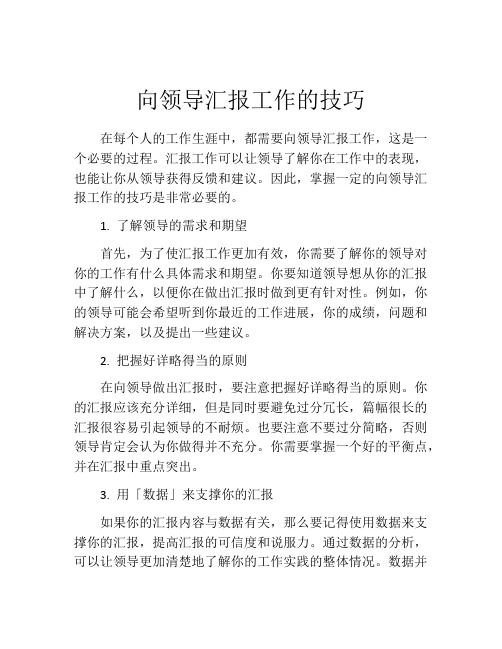 向领导汇报工作的技巧

在每个人的工作生涯中，都需要向领导汇报工作，这是一个必要的过程。汇报工作可以让领导了解你在工作中的表现，也能让你从领导获得反馈和建议。因此，掌握一定的向领导汇报工作的技巧是非常必要的。

1. 了解领导的需求和期望

首先，为了使汇报工作更加有效，你需要了解你的领导对你的工作有什么具体需求和期望。你要知道领导想从你的汇报中了解什么，以便你在做出汇报时做到更有针对性。例如，你的领导可能会希望听到你最近的工作进展，你的成绩，问题和解决方案，以及提出一些建议。

2. 把握好详略得当的原则

在向领导做出汇报时，要注意把握好详略得当的原则。你的汇报应该充分详细，但是同时要避免过分冗长，篇幅很长的汇报很容易引起领导的不耐烦。也要注意不要过分简略，否则领导肯定会认为你做得并不充分。你需要掌握一个好的平衡点，并在汇报中重点突出。

3. 用「数据」来支撑你的汇报

如果你的汇报内容与数据有关，那么要记得使用数据来支撑你的汇报，提高汇报的可信度和说服力。通过数据的分析，可以让领导更加清楚地了解你的工作实践的整体情况。数据并